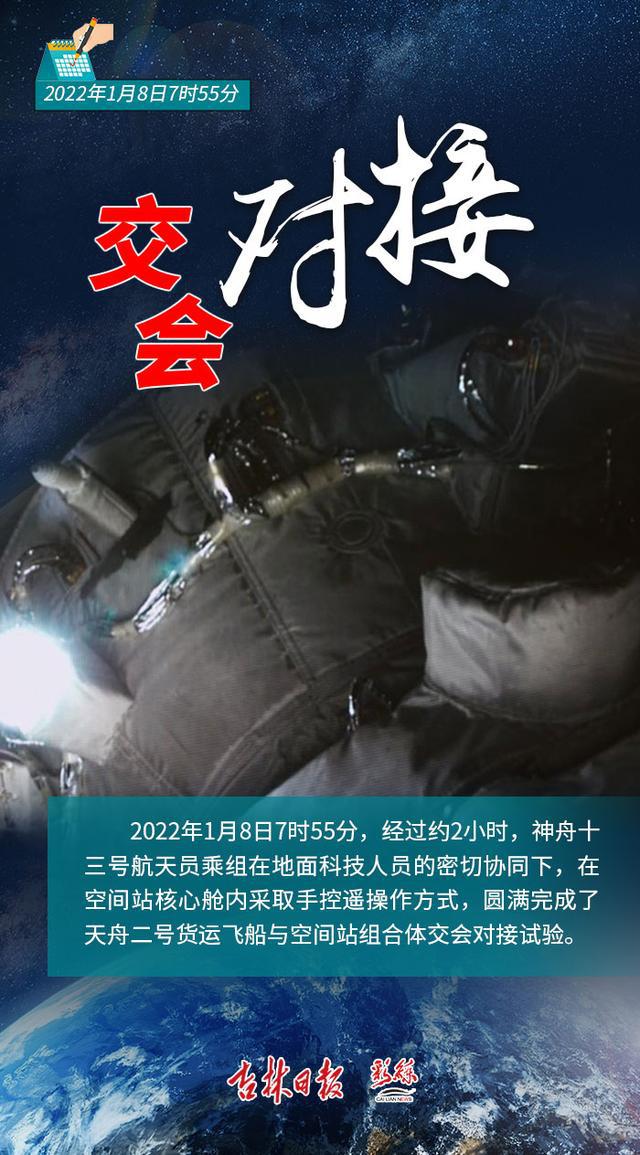 2022年1月8日7时55分

交会对接

2022年1月8日7时55分，经过约2小时，神舟十三号航天员乘组在地面科技人员的密切协同下，在空间站核心舱内采取手控遥操作方式，圆满完成了天舟二号货运飞船与空间站组合体交会对接试验。

吉林日报 彩练 CAI LIAN NEWS